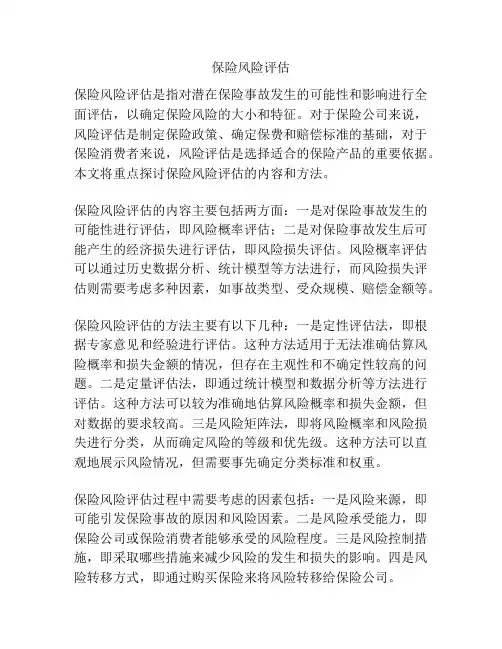 保险风险评估

保险风险评估是指对潜在保险事故发生的可能性和影响进行全面评估，以确定保险风险的大小和特征。对于保险公司来说，风险评估是制定保险政策、确定保费和赔偿标准的基础，对于保险消费者来说，风险评估是选择适合的保险产品的重要依据。本文将重点探讨保险风险评估的内容和方法。

保险风险评估的内容主要包括两方面：一是对保险事故发生的可能性进行评估，即风险概率评估；二是对保险事故发生后可能产生的经济损失进行评估，即风险损失评估。风险概率评估可以通过历史数据分析、统计模型等方法进行，而风险损失评估则需要考虑多种因素，如事故类型、受众规模、赔偿金额等。

保险风险评估的方法主要有以下几种：一是定性评估法，即根据专家意见和经验进行评估。这种方法适用于无法准确估算风险概率和损失金额的情况，但存在主观性和不确定性较高的问题。二是定量评估法，即通过统计模型和数据分析等方法进行评估。这种方法可以较为准确地估算风险概率和损失金额，但对数据的要求较高。三是风险矩阵法，即将风险概率和风险损失进行分类，从而确定风险的等级和优先级。这种方法可以直观地展示风险情况，但需要事先确定分类标准和权重。

保险风险评估过程中需要考虑的因素包括：一是风险来源，即可能引发保险事故的原因和风险因素。二是风险承受能力，即保险公司或保险消费者能够承受的风险程度。三是风险控制措施，即采取哪些措施来减少风险的发生和损失的影响。四是风险转移方式，即通过购买保险来将风险转移给保险公司。